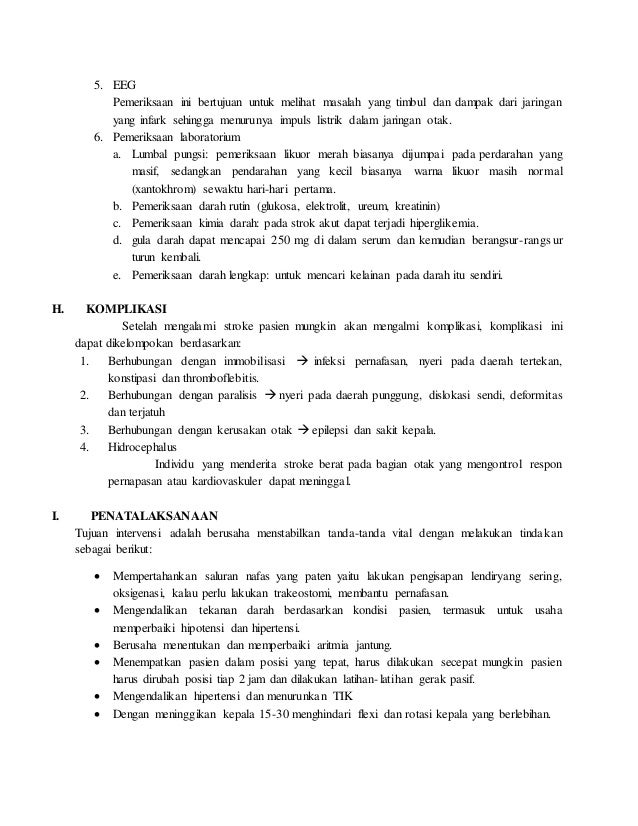 5. EEG
Pemeriksaan ini bertujuan untuk melihat masalah yang timbul dan dampak dari jaringan yang infark sehingga menurunya impuls listrik dalam jaringan otak.
6. Pemeriksaan laboratorium
a. Lumbal pungsi: pemeriksaan likuor merah biasanya dijumpai pada perdarahan yang masif, sedangkan pendarahan yang kecil biasanya warna likuor masih normal (xantokhrom) sewaktu hari-hari pertama.
b. Pemeriksaan darah rutin (glukosa, elektrolit, ureum, kreatinin)
c. Pemeriksaan kimia darah: pada strok akut dapat terjadi hiperglikemia.
d. gula darah dapat mencapai 250 mg di dalam serum dan kemudian berangsur-rangsur turun kembali.
e. Pemeriksaan darah lengkap: untuk mencari kelainan pada darah itu sendiri.

H. KOMPLIKASI
Setelah mengalami stroke pasien mungkin akan mengalmi komplikasi, komplikasi ini dapat dikelompokan berdasarkan:
1. Berhubungan dengan immobilisasi → infeksi pernafasan, nyeri pada daerah tertekan, konstipasi dan thromboflebitis.
2. Berhubungan dengan paralisis → nyeri pada daerah punggung, dislokasi sendi, deformitas dan terjatuh
3. Berhubungan dengan kerusakan otak → epilepsi dan sakit kepala.
4. Hidrocephalus
Individu yang menderita stroke berat pada bagian otak yang mengontrol respon pernapasan atau kardiovaskuler dapat meninggal.

I. PENATALAKSANAAN
Tujuan intervensi adalah berusaha menstabilkan tanda-tanda vital dengan melakukan tindakan sebagai berikut:

• Mempertahankan saluran nafas yang paten yaitu lakukan pengisapan lendiryang sering, oksigenasi, kalau perlu lakukan trakeostomi, membantu pernafasan.
• Mengendalikan tekanan darah berdasarkan kondisi pasien, termasuk untuk usaha memperbaiki hipotensi dan hipertensi.
• Berusaha menentukan dan memperbaiki aritmia jantung.
• Menempatkan pasien dalam posisi yang tepat, harus dilakukan secepat mungkin pasien harus dirubah posisi tiap 2 jam dan dilakukan latihan-latihan gerak pasif.
• Mengendalikan hipertensi dan menurunkan TIK
• Dengan meninggikan kepala 15-30 menghindari flexi dan rotasi kepala yang berlebihan.